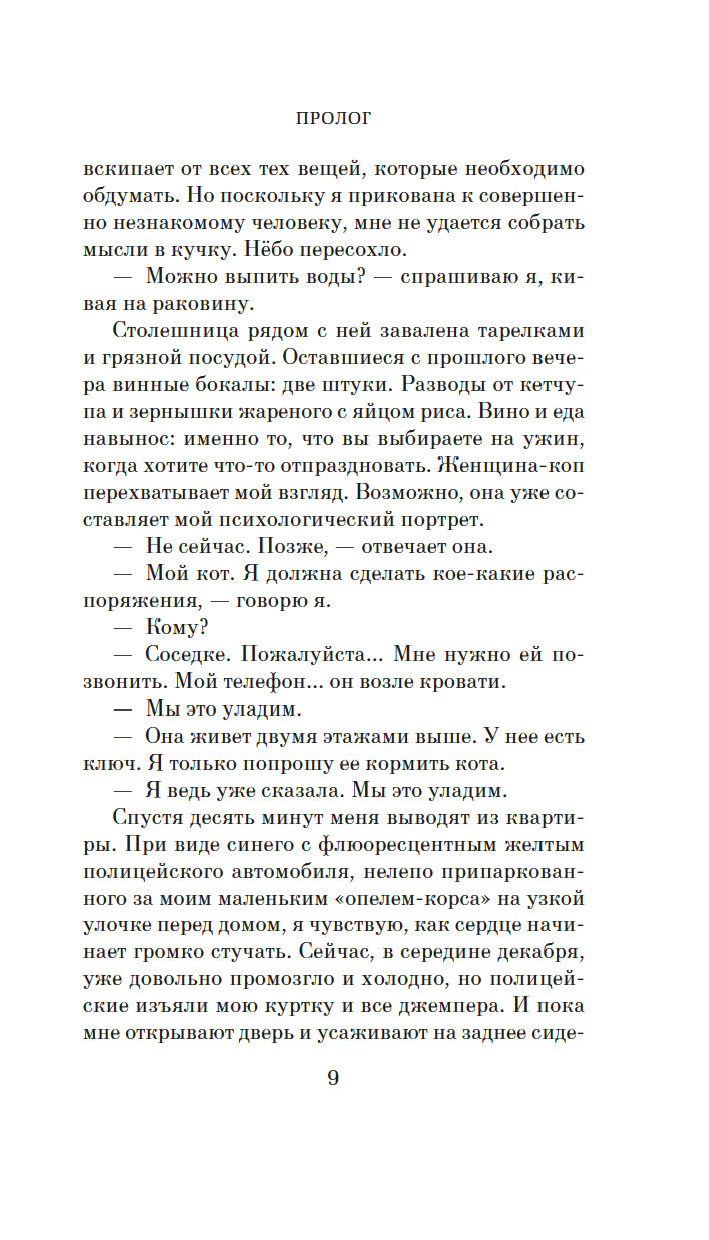 ПРОЛОГ

вскипает от всех тех вещей, которые необходимо обдумать. Но поскольку я прикована к совершенно незнакомому человеку, мне не удается собрать мысли в кучку. Нёбо пересохло.

— Можно выпить воды? — спрашиваю я, кивая на раковину.

Столешница рядом с ней завалена тарелками и грязной посудой. Оставшиеся с прошлого вечера винные бокалы: две штуки. Разводы от кетчупа и зернышки жареного с яйцом риса. Вино и еда навынос: именно то, что вы выбираете на ужин, когда хотите что-то отпраздновать. Женщина-коп перехватывает мой взгляд. Возможно, она уже составляет мой психологический портрет.

— Не сейчас. Позже, — отвечает она.

— Мой кот. Я должна сделать кое-какие распоряжения, — говорю я.

— Кому?

— Соседке. Пожалуйста... Мне нужно ей позвонить. Мой телефон... он возле кровати.

— Мы это уладим.

— Она живет двумя этажами выше. У нее есть ключ. Я только попрошу ее кормить кота.

— Я ведь уже сказала. Мы это уладим.

Спустя десять минут меня выводят из квартиры. При виде синего с флюоресцентным желтым полицейского автомобиля, нелепо припаркованного за моим маленьким «опелем-корса» на узкой улочке перед домом, я чувствую, как сердце начинает громко стучать. Сейчас, в середине декабря, уже довольно промозгло и холодно, но полицейские изъяли мою куртку и все джемпера. И пока мне открывают дверь и усаживают на заднее сиде-

9